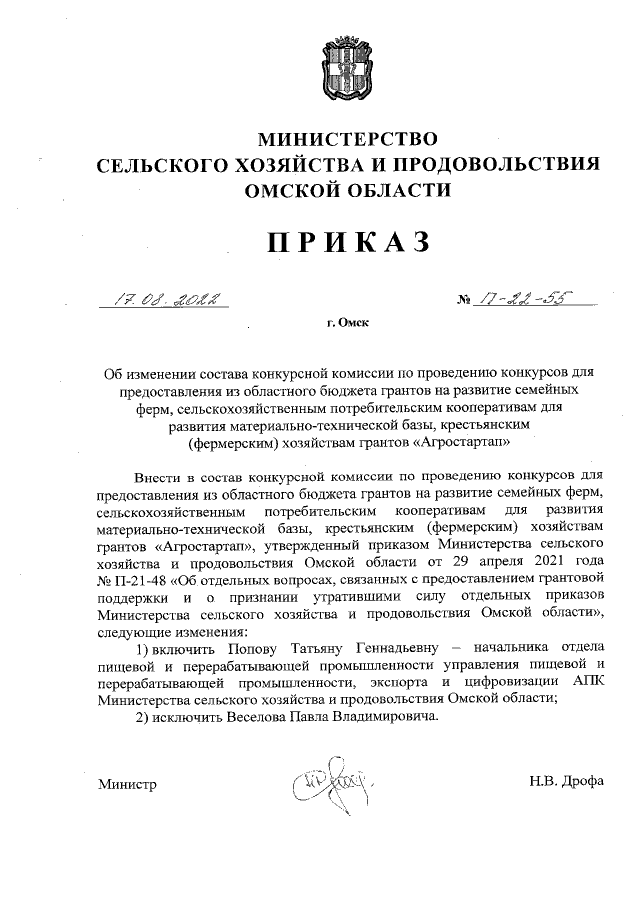 МИНИСТЕРСТВО
СЕЛЬСКОГО ХОЗЯЙСТВА И ПРОДОВОЛЬСТВИЯ
ОМСКОЙ ОБЛАСТИ

ПРИКАЗ

17.08.2022

№ П-22-55

г. Омск

Об изменении состава конкурсной комиссии по проведению конкурсов для предоставления из областного бюджета грантов на развитие семейных ферм, сельскохозяйственным потребительским кооперативам для развития материально-технической базы, крестьянским (фермерским) хозяйствам грантов «Агростартап»

Внести в состав конкурсной комиссии по проведению конкурсов для предоставления из областного бюджета грантов на развитие семейных ферм, сельскохозяйственным потребительским кооперативам для развития материально-технической базы, крестьянским (фермерским) хозяйствам грантов «Агростартап», утвержденный приказом Министерства сельского хозяйства и продовольствия Омской области от 29 апреля 2021 года № П-21-48 «Об отдельных вопросах, связанных с предоставлением грантовой поддержки и о признании утратившими силу отдельных приказов Министерства сельского хозяйства и продовольствия Омской области», следующие изменения:

1) включить Попову Татьяну Геннадьевну – начальника отдела пищевой и перерабатывающей промышленности управления пищевой и перерабатывающей промышленности, экспорта и цифровизации АПК Министерства сельского хозяйства и продовольствия Омской области;

2) исключить Веселова Павла Владимировича.

Министр

Н.В. Дрофа